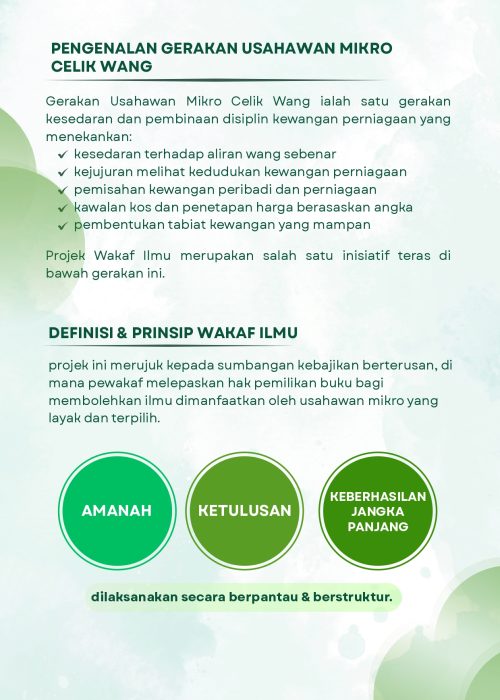 PENGENALAN GERAKAN USAHAWAN MIKRO CELIK WANG

Gerakan Usahawan Mikro Celik Wang ialah satu gerakan kesedaran dan pembinaan disiplin kewangan perniagaan yang menekankan:
✓ kesedaran terhadap aliran wang sebenar
✓ kejujuran melihat kedudukan kewangan perniagaan
✓ pemisahan kewangan peribadi dan perniagaan
✓ kawalan kos dan penetapan harga berasaskan angka
✓ pembentukan tabiat kewangan yang mampan

Projek Wakaf Ilmu merupakan salah satu inisiatif teras di bawah gerakan ini.

DEFINISI & PRINSIP WAKAF ILMU

projek ini merujuk kepada sumbangan kebajikan berterusan, di mana pewakaf melepaskan hak pemilikan buku bagi membolehkan ilmu dimanfaatkan oleh usahawan mikro yang layak dan terpilih.

AMANAH

KETULUSAN

KEBERHASILAN JANGKA PANJANG

dilaksanakan secara berpantau & berstruktur.